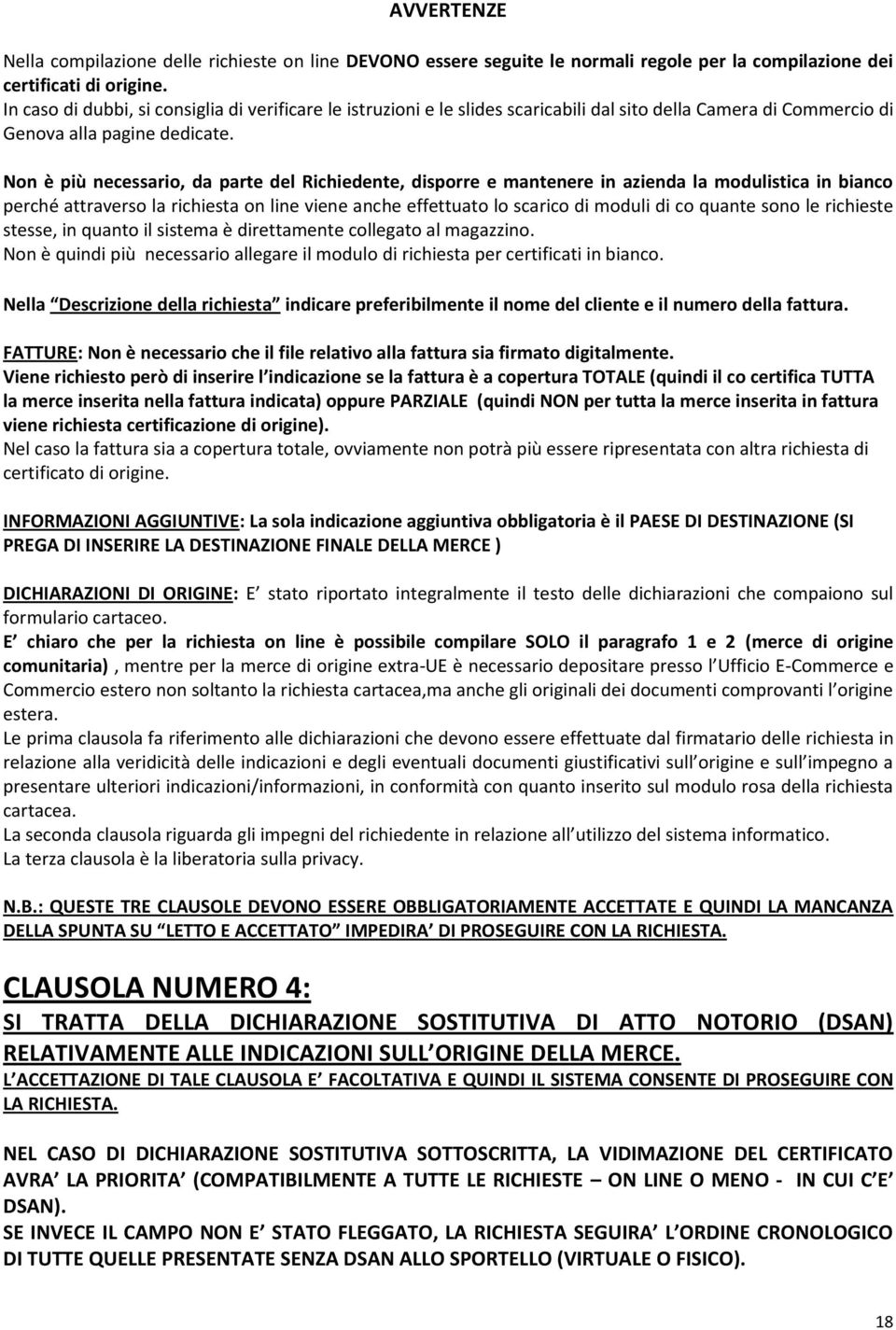 AVVERTENZE

Nella compilazione delle richieste on line DEVONO essere seguite le normali regole per la compilazione dei certificati di origine.
In caso di dubbi, si consiglia di verificare le istruzioni e le slides scaricabili dal sito della Camera di Commercio di Genova alla pagine dedicate.

Non è più necessario, da parte del Richiedente, disporre e mantenere in azienda la modulistica in bianco perché attraverso la richiesta on line viene anche effettuato lo scarico di moduli di co quante sono le richieste stesse, in quanto il sistema è direttamente collegato al magazzino.
Non è quindi più necessario allegare il modulo di richiesta per certificati in bianco.

Nella Descrizione della richiesta indicare preferibilmente il nome del cliente e il numero della fattura.

FATTURE: Non è necessario che il file relativo alla fattura sia firmato digitalmente.
Viene richiesto però di inserire l indicazione se la fattura è a copertura TOTALE (quindi il co certifica TUTTA la merce inserita nella fattura indicata) oppure PARZIALE (quindi NON per tutta la merce inserita in fattura viene richiesta certificazione di origine).
Nel caso la fattura sia a copertura totale, ovviamente non potrà più essere ripresentata con altra richiesta di certificato di origine.

INFORMAZIONI AGGIUNTIVE: La sola indicazione aggiuntiva obbligatoria è il PAESE DI DESTINAZIONE (SI PREGA DI INSERIRE LA DESTINAZIONE FINALE DELLA MERCE )

DICHIARAZIONI DI ORIGINE: E stato riportato integralmente il testo delle dichiarazioni che compaiono sul formulario cartaceo.
E chiaro che per la richiesta on line è possibile compilare SOLO il paragrafo 1 e 2 (merce di origine comunitaria) , mentre per la merce di origine extra-UE è necessario depositare presso l Ufficio E-Commerce e Commercio estero non soltanto la richiesta cartacea,ma anche gli originali dei documenti comprovanti l origine estera.
Le prima clausola fa riferimento alle dichiarazioni che devono essere effettuate dal firmatario delle richiesta in relazione alla veridicità delle indicazioni e degli eventuali documenti giustificativi sull origine e sull impegno a presentare ulteriori indicazioni/informazioni, in conformità con quanto inserito sul modulo rosa della richiesta cartacea.
La seconda clausola riguarda gli impegni del richiedente in relazione all utilizzo del sistema informatico.
La terza clausola è la liberatoria sulla privacy.

N.B.: QUESTE TRE CLAUSOLE DEVONO ESSERE OBBLIGATORIAMENTE ACCETTATE E QUINDI LA MANCANZA DELLA SPUNTA SU LETTO E ACCETTATO IMPEDIRA DI PROSEGUIRE CON LA RICHIESTA.

CLAUSOLA NUMERO 4:
SI TRATTA DELLA DICHIARAZIONE SOSTITUTIVA DI ATTO NOTORIO (DSAN) RELATIVAMENTE ALLE INDICAZIONI SULL ORIGINE DELLA MERCE.
L ACCETTAZIONE DI TALE CLAUSOLA E FACOLTATIVA E QUINDI IL SISTEMA CONSENTE DI PROSEGUIRE CON LA RICHIESTA.

NEL CASO DI DICHIARAZIONE SOSTITUTIVA SOTTOSCRITTA, LA VIDIMAZIONE DEL CERTIFICATO AVRA LA PRIORITA (COMPATIBILMENTE A TUTTE LE RICHIESTE – ON LINE O MENO - IN CUI C E DSAN).
SE INVECE IL CAMPO NON E STATO FLEGGATO, LA RICHIESTA SEGUIRA L ORDINE CRONOLOGICO DI TUTTE QUELLE PRESENTATE SENZA DSAN ALLO SPORTELLO (VIRTUALE O FISICO).

18